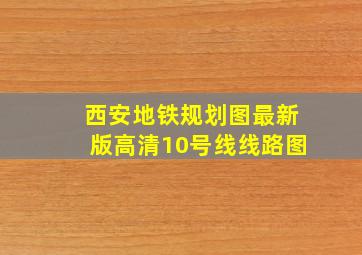 西安地铁规划图最新版高清10号线线路图